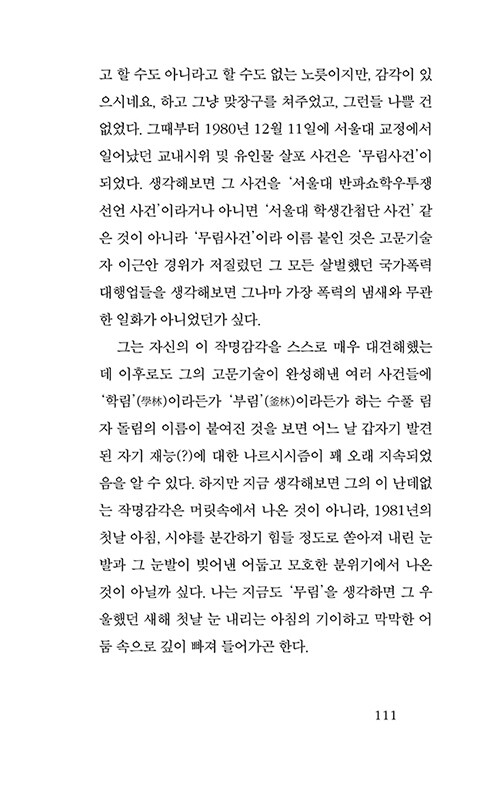 고 할 수도 아니라고 할 수도 없는 노릇이지만, 감각이 있으시네요, 하고 그냥 맞장구를 쳐주었고, 그런들 나쁠 건 없었다. 그때부터 1980년 12월 11일에 서울대 교정에서 일어났던 교내시위 및 유인물 살포 사건은 '무림사건'이 되었다. 생각해보면 그 사건을 '서울대 반파쇼학우투쟁 선언 사건'이라거나 아니면 '서울대 학생간첩단 사건' 같은 것이 아니라 '무림사건'이라 이름 붙인 것은 고문기술자 이근안 경위가 저질렀던 그 모든 살벌했던 국가폭력 대행업들을 생각해보면 그나마 가장 폭력의 냄새와 무관한 일화가 아니었던가 싶다.

그는 자신의 이 작명감각을 스스로 매우 대견해했는데 이후로도 그의 고문기술이 완성해낸 여러 사건들에 '학림'(學林)이라든가 '부림'(釜林)이라든가 하는 수풀 림 자 돌림의 이름이 붙여진 것을 보면 어느 날 갑자기 발견된 자기 재능(?)에 대한 나르시시즘이 꽤 오래 지속되었음을 알 수 있다. 하지만 지금 생각해보면 그의 이 난데없는 작명감각은 머릿속에서 나온 것이 아니라, 1981년의 첫날 아침, 시야를 분간하기 힘들 정도로 쏟아져 내린 눈발과 그 눈발이 빚어낸 어둡고 모호한 분위기에서 나온 것이 아닐까 싶다. 나는 지금도 '무림'을 생각하면 그 우울했던 새해 첫날 눈 내리는 아침의 기이하고 막막한 어둠 속으로 깊이 빠져 들어가곤 한다.

111